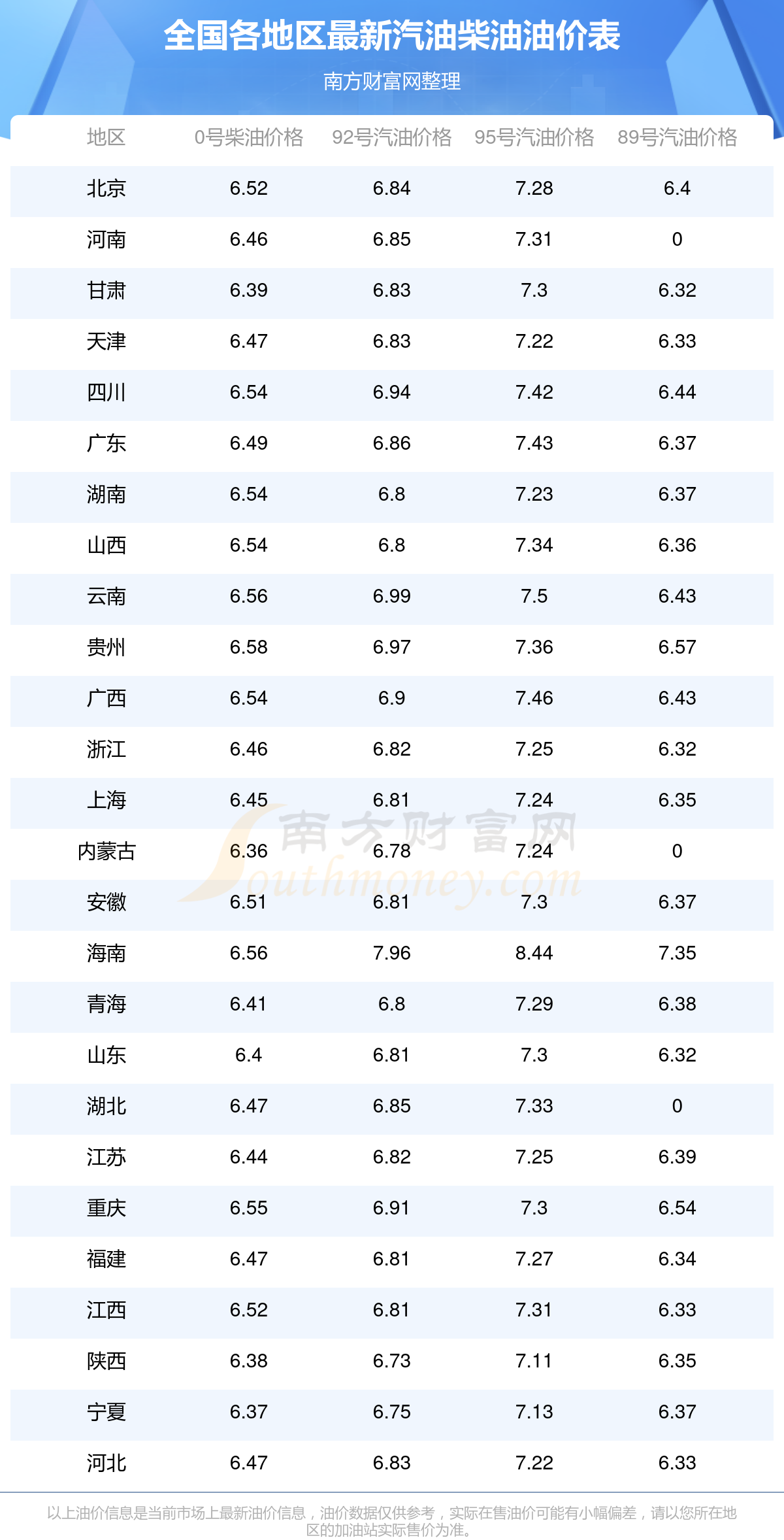 全国各地区最新汽油柴油油价表

南方财富网整理

| 地区 | 0号柴油价格 | 92号汽油价格 | 95号汽油价格 | 89号汽油价格 |
|---|---|---|---|---|
| 北京 | 6.52 | 6.84 | 7.28 | 6.4 |
| 河南 | 6.46 | 6.85 | 7.31 | 0 |
| 甘肃 | 6.39 | 6.83 | 7.3 | 6.32 |
| 天津 | 6.47 | 6.83 | 7.22 | 6.33 |
| 四川 | 6.54 | 6.94 | 7.42 | 6.44 |
| 广东 | 6.49 | 6.86 | 7.43 | 6.37 |
| 湖南 | 6.54 | 6.8 | 7.23 | 6.37 |
| 山西 | 6.54 | 6.8 | 7.34 | 6.36 |
| 云南 | 6.56 | 6.99 | 7.5 | 6.43 |
| 贵州 | 6.58 | 6.97 | 7.36 | 6.57 |
| 广西 | 6.54 | 6.9 | 7.46 | 6.43 |
| 浙江 | 6.46 | 6.82 | 7.25 | 6.32 |
| 上海 | 6.45 | 6.81 | 7.24 | 6.35 |
| 内蒙古 | 6.36 | 6.78 | 7.24 | 0 |
| 安徽 | 6.51 | 6.81 | 7.3 | 6.37 |
| 海南 | 6.56 | 7.96 | 8.44 | 7.35 |
| 青海 | 6.41 | 6.8 | 7.29 | 6.38 |
| 山东 | 6.4 | 6.81 | 7.3 | 6.32 |
| 湖北 | 6.47 | 6.85 | 7.33 | 0 |
| 江苏 | 6.44 | 6.82 | 7.25 | 6.39 |
| 重庆 | 6.55 | 6.91 | 7.3 | 6.54 |
| 福建 | 6.47 | 6.81 | 7.27 | 6.34 |
| 江西 | 6.52 | 6.81 | 7.31 | 6.33 |
| 陕西 | 6.38 | 6.73 | 7.11 | 6.35 |
| 宁夏 | 6.37 | 6.75 | 7.13 | 6.37 |
| 河北 | 6.47 | 6.83 | 7.22 | 6.33 |

以上油价信息是当前市场上最新油价信息，油价数据仅供参考，实际在售油价可能有小幅偏差，请以您所在地区的加油站实际售价为准。

南方财富网
Southmoney.com